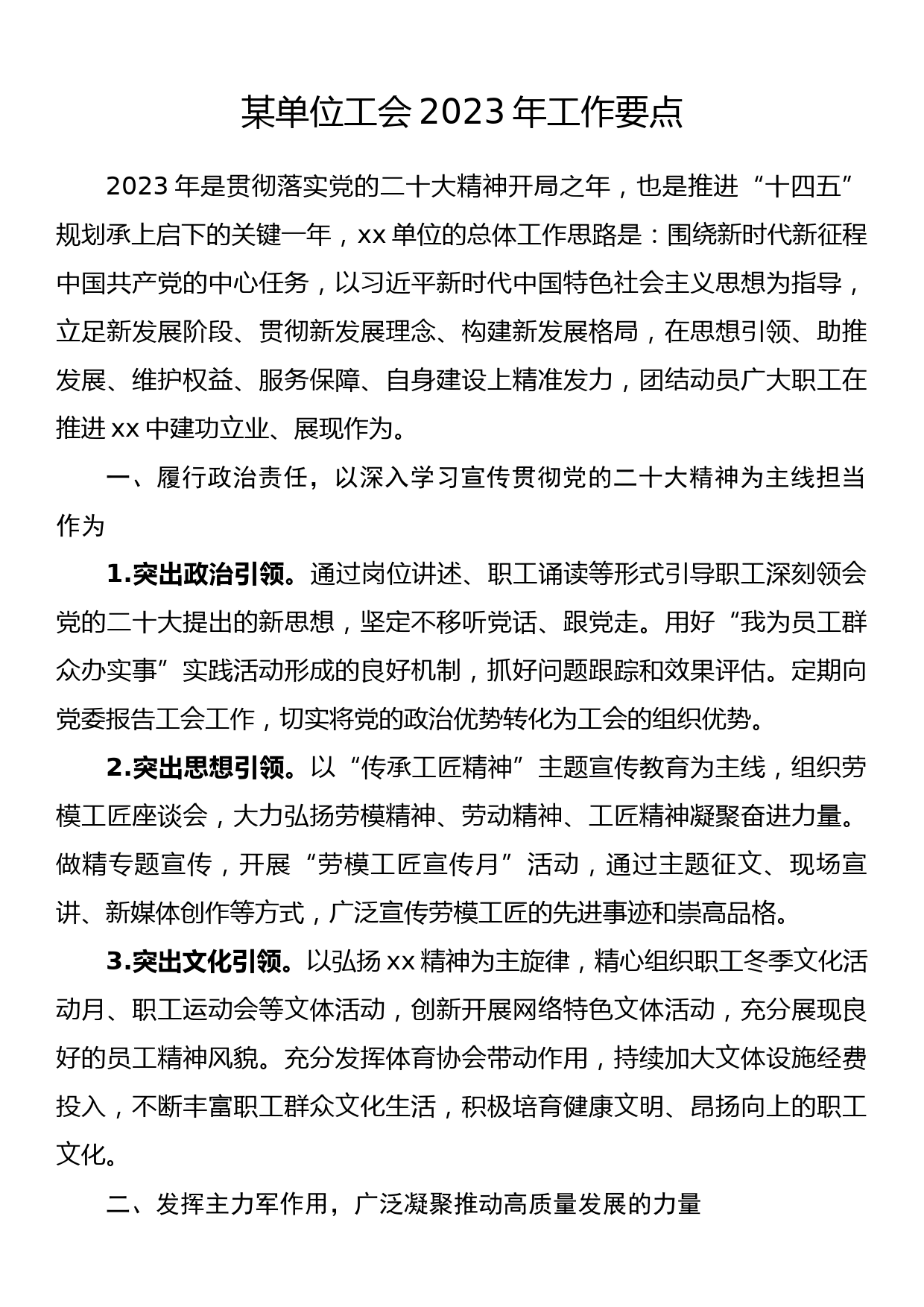 某单位工会2023年工作要点

2023年是贯彻落实党的二十大精神开局之年，也是推进“十四五”规划承上启下的关键一年，xx单位的总体工作思路是：围绕新时代新征程中国共产党的中心任务，以习近平新时代中国特色社会主义思想为指导，立足新发展阶段、贯彻新发展理念、构建新发展格局，在思想引领、助推发展、维护权益、服务保障、自身建设上精准发力，团结动员广大职工在推进xx中建功立业、展现作为。

一、履行政治责任，以深入学习宣传贯彻党的二十大精神为主线担当作为

1.突出政治引领。通过岗位讲述、职工诵读等形式引导职工深刻领会党的二十大提出的新思想，坚定不移听党话、跟党走。用好“我为员工群众办实事”实践活动形成的良好机制，抓好问题跟踪和效果评估。定期向党委报告工会工作，切实将党的政治优势转化为工会的组织优势。

2.突出思想引领。以“传承工匠精神”主题宣传教育为主线，组织劳模工匠座谈会，大力弘扬劳模精神、劳动精神、工匠精神凝聚奋进力量。做精专题宣传，开展“劳模工匠宣传月”活动，通过主题征文、现场宣讲、新媒体创作等方式，广泛宣传劳模工匠的先进事迹和崇高品格。

3.突出文化引领。以弘扬xx精神为主旋律，精心组织职工冬季文化活动月、职工运动会等文体活动，创新开展网络特色文体活动，充分展现良好的员工精神风貌。充分发挥体育协会带动作用，持续加大文体设施经费投入，不断丰富职工群众文化生活，积极培育健康文明、昂扬向上的职工文化。

二、发挥主力军作用，广泛凝聚推动高质量发展的力量